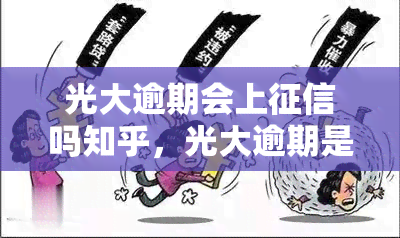 “套路贷”

“被违约”

暴力催收

光大逾期会上征信吗知乎，光大逾期是